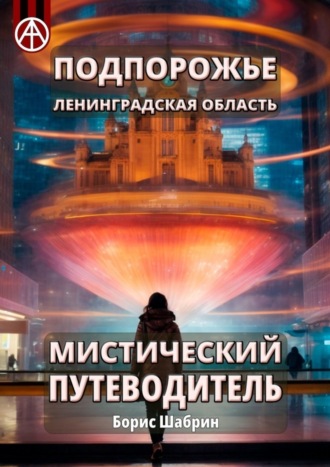 ПОДПОРОЖЬЕ
ЛЕНИНГРАДСКАЯ ОБЛАСТЬ

МИСТИЧЕСКИЙ ПУТЕВОДИТЕЛЬ
Борис Шабрин